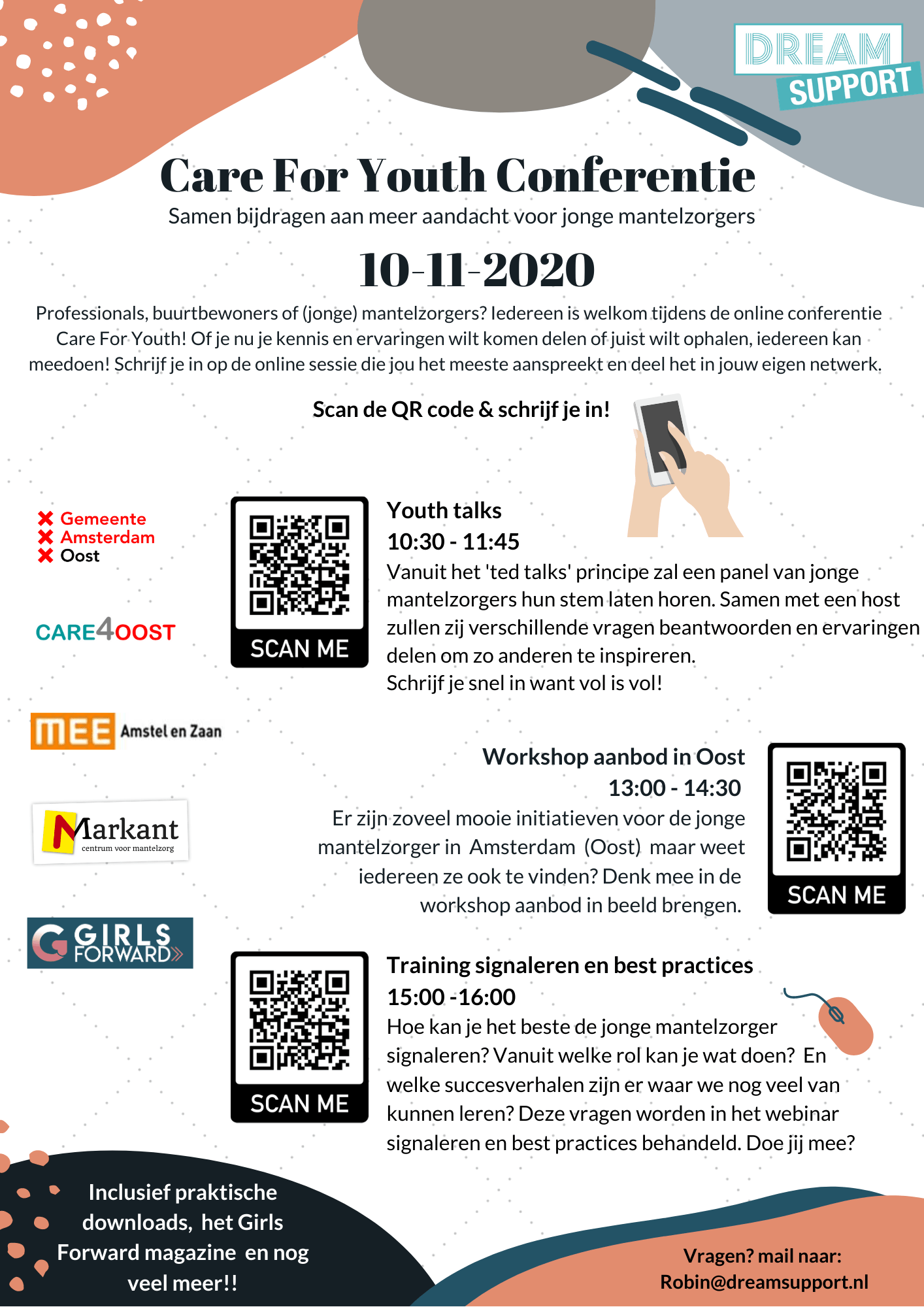 DREAM SUPPORT

Care For Youth Conferentie

Samen bijdragen aan meer aandacht voor jonge mantelzorgers

10-11-2020

Professionals, buurtbewoners of (jonge) mantelzorgers? Iedereen is welkom tijdens de online conferentie Care For Youth! Of je nu je kennis en ervaringen wilt komen delen of juist wilt ophalen, iedereen kan meedoen! Schrijf je in op de online sessie die jou het meeste aanspreekt en deel het in jouw eigen netwerk.

Scan de QR code & schrijf je in!

Gemeente Amsterdam Oost

CARE4OOST

MEE Amstel en Zaan

Markant centrum voor mantelzorg

GIRLS FORWARD

SCAN ME

Youth talks
10:30 - 11:45
Vanuit het 'ted talks' principe zal een panel van jonge mantelzorgers hun stem laten horen. Samen met een host zullen zij verschillende vragen beantwoorden en ervaringen delen om zo anderen te inspireren.
Schrijf je snel in want vol is vol!

Workshop aanbod in Oost
13:00 - 14:30
Er zijn zoveel mooie initiatieven voor de jonge mantelzorger in Amsterdam (Oost) maar weet iedereen ze ook te vinden? Denk mee in de workshop aanbod in beeld brengen.

SCAN ME

SCAN ME

Training signaleren en best practices
15:00 -16:00
Hoe kan je het beste de jonge mantelzorger signaleren? Vanuit welke rol kan je wat doen? En welke succesverhalen zijn er waar we nog veel van kunnen leren? Deze vragen worden in het webinar signaleren en best practices behandeld. Doe jij mee?

Inclusief praktische downloads, het Girls Forward magazine en nog veel meer!!

Vragen? mail naar: Robin@dreamsupport.nl